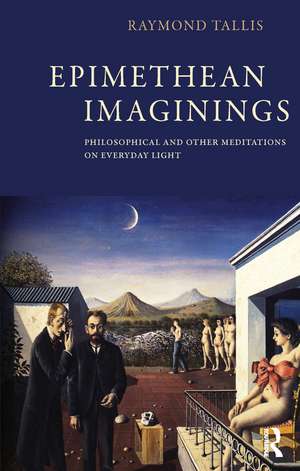 RAYMOND TALLIS

EPIMETHEAN IMAGININGS

PHILOSOPHICAL AND OTHER MEDITATIONS ON EVERYDAY LIGHT

R